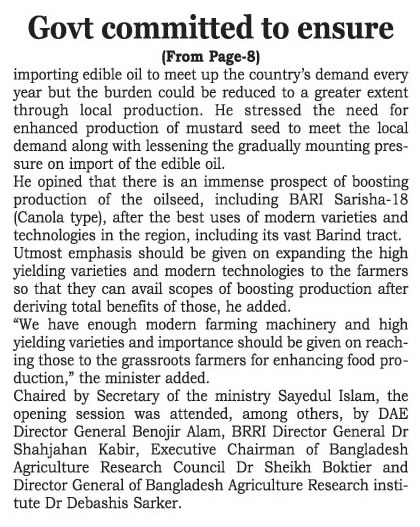 Govt committed to ensure

(From Page-8)

importing edible oil to meet up the country's demand every year but the burden could be reduced to a greater extent through local production. He stressed the need for enhanced production of mustard seed to meet the local demand along with lessening the gradually mounting pressure on import of the edible oil.

He opined that there is an immense prospect of boosting production of the oilseed, including BARI Sarisha-18 (Canola type), after the best uses of modern varieties and technologies in the region, including its vast Barind tract.

Utmost emphasis should be given on expanding the high yielding varieties and modern technologies to the farmers so that they can avail scopes of boosting production after deriving total benefits of those, he added.

"We have enough modern farming machinery and high yielding varieties and importance should be given on reaching those to the grassroots farmers for enhancing food production," the minister added.

Chaired by Secretary of the ministry Sayedul Islam, the opening session was attended, among others, by DAE Director General Benojir Alam, BRRI Director General Dr Shahjahan Kabir, Executive Chairman of Bangladesh Agriculture Research Council Dr Sheikh Boktier and Director General of Bangladesh Agriculture Research institute Dr Debashis Sarker.